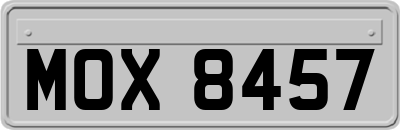 MOX 8457